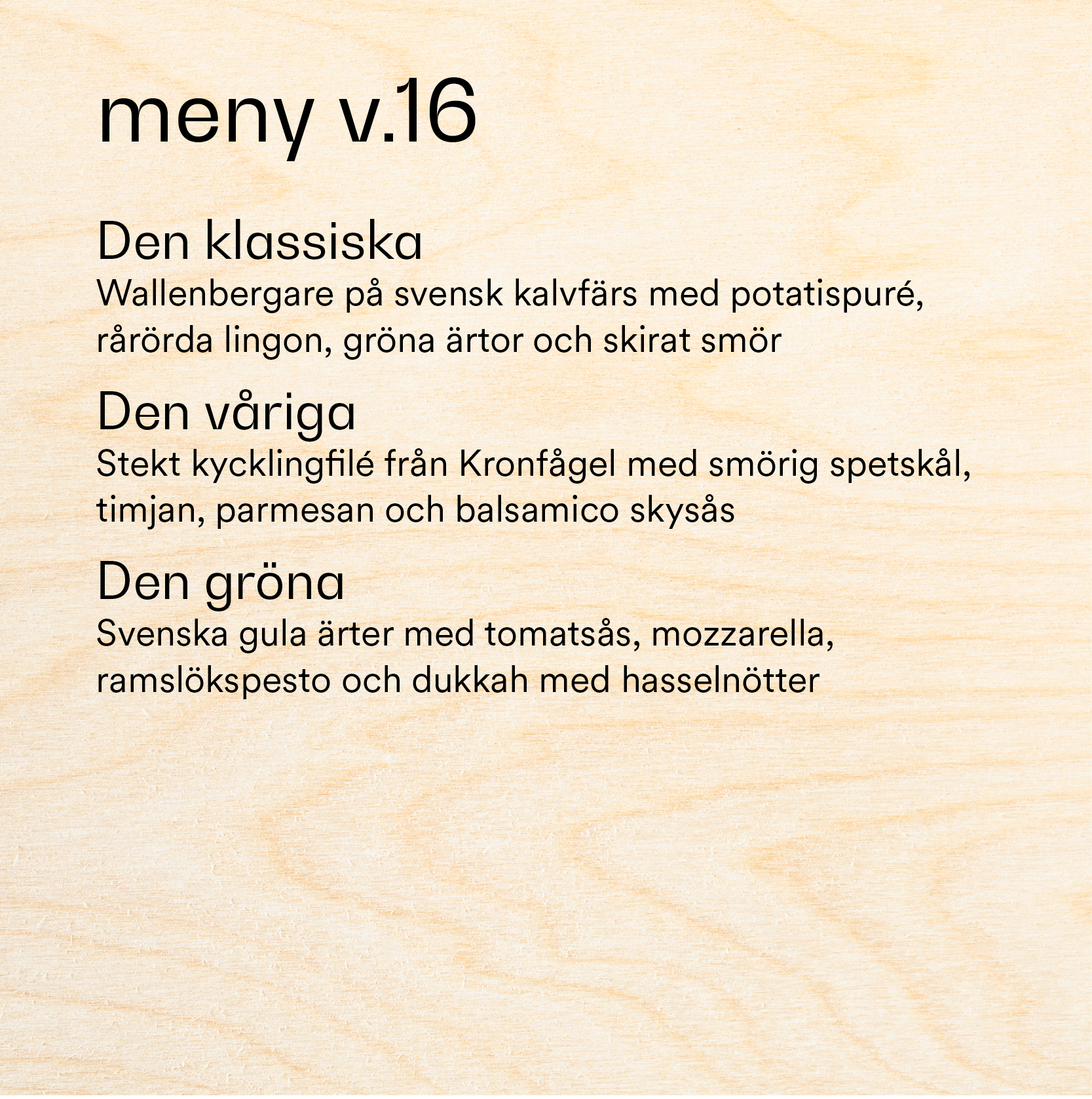 meny v.16

Den klassiska
Wallenbergare på svensk kalvfärs med potatispuré, rårörda lingon, gröna ärtor och skirat smör

Den våriga
Stekt kycklingfilé från Kronfågel med smörig spetskål, timjan, parmesan och balsamico skysås

Den gröna
Svenska gula ärter med tomatsås, mozzarella, ramslökspesto och dukkah med hasselnötter